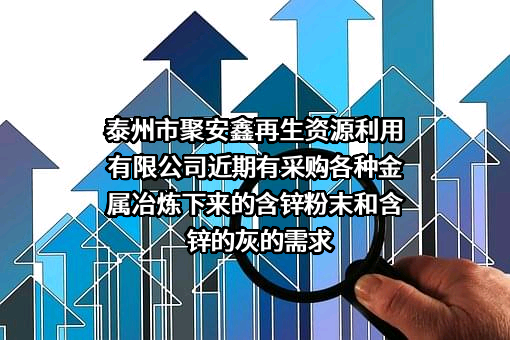 泰州市聚安鑫再生资源利用有限公司近期有采购各种金属冶炼下来的含锌粉末和含锌的灰的需求